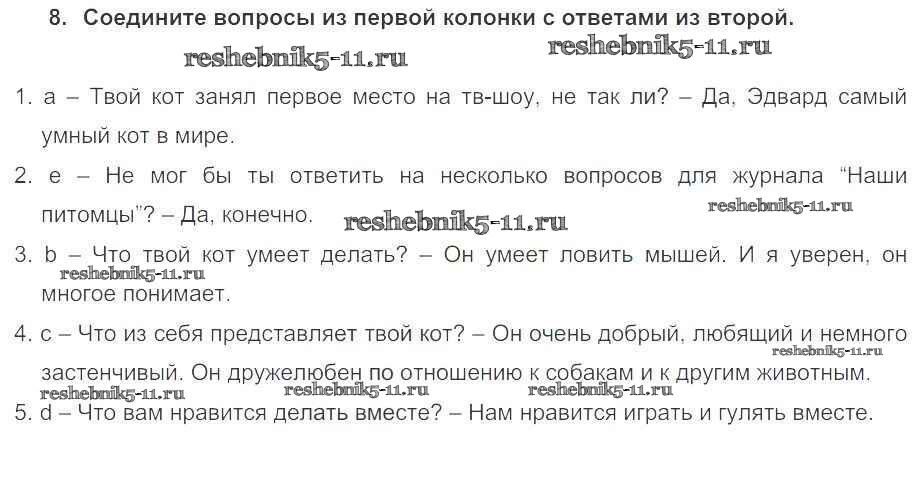 8. Соедините вопросы из первой колонки с ответами из второй.

1. a – Твой кот занял первое место на тв-шоу, не так ли? – Да, Эдвард самый умный кот в мире.

2. e – Не мог бы ты ответить на несколько вопросов для журнала "Наши питомцы"? – Да, конечно.

3. b – Что твой кот умеет делать? – Он умеет ловить мышей. И я уверен, он многое понимает.

4. c – Что из себя представляет твой кот? – Он очень добрый, любящий и немного застенчивый. Он дружелюбен по отношению к собакам и к другим животным.

5. d – Что вам нравится делать вместе? – Нам нравится играть и гулять вместе.

reshebnik5-11.ru